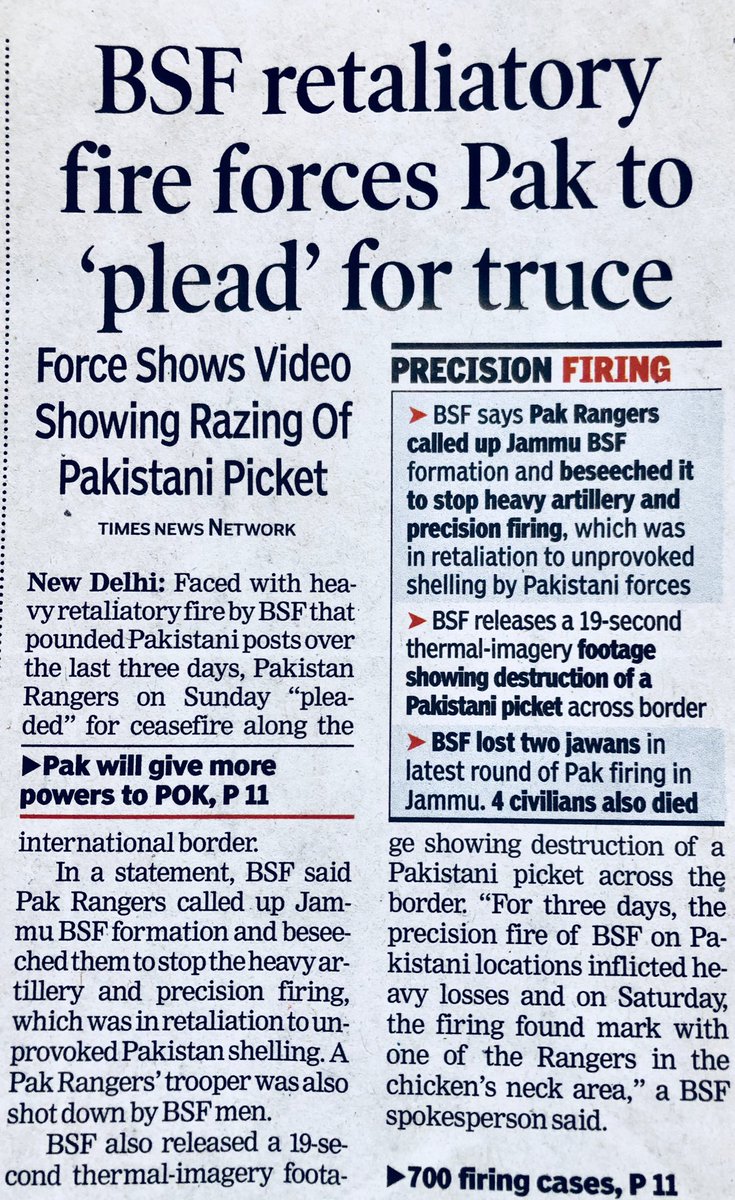 BSF retaliatory fire forces Pak to 'plead' for truce

Force Shows Video Showing Razing Of Pakistani Picket

TIMES NEWS NETWORK

New Delhi: Faced with heavy retaliatory fire by BSF that pounded Pakistani posts over the last three days, Pakistan Rangers on Sunday "pleaded" for ceasefire along the

▶Pak will give more powers to POK, P 11

international border.

In a statement, BSF said Pak Rangers called up Jammu BSF formation and beseeched them to stop the heavy artillery and precision firing, which was in retaliation to unprovoked Pakistan shelling. A Pak Rangers' trooper was also shot down by BSF men.

BSF also released a 19-second thermal-imagery footage showing destruction of a Pakistani picket across the border. "For three days, the precision fire of BSF on Pakistani locations inflicted heavy losses and on Saturday, the firing found mark with one of the Rangers in the chicken's neck area," a BSF spokesperson said.

▶700 firing cases, P 11

PRECISION FIRING

➤ BSF says Pak Rangers called up Jammu BSF formation and beseeched it to stop heavy artillery and precision firing, which was in retaliation to unprovoked shelling by Pakistani forces

➤ BSF releases a 19-second thermal-imagery footage showing destruction of a Pakistani picket across border

➤ BSF lost two jawans in latest round of Pak firing in Jammu. 4 civilians also died